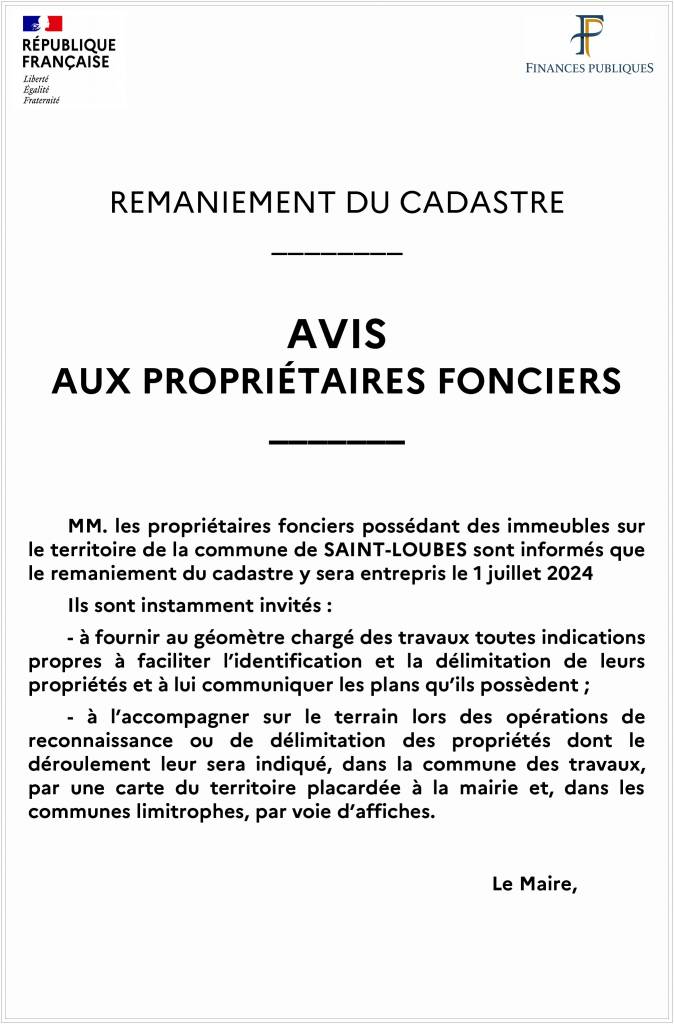 RÉPUBLIQUE FRANÇAISE
Liberté
Égalité
Fraternité

FINANCES PUBLIQUES

REMANIEMENT DU CADASTRE

AVIS
AUX PROPRIÉTAIRES FONCIERS

MM. les propriétaires fonciers possédant des immeubles sur le territoire de la commune de SAINT-LOUBES sont informés que le remaniement du cadastre y sera entrepris le 1 juillet 2024

Ils sont instamment invités :

- à fournir au géomètre chargé des travaux toutes indications propres à faciliter l'identification et la délimitation de leurs propriétés et à lui communiquer les plans qu'ils possèdent ;

- à l'accompagner sur le terrain lors des opérations de reconnaissance ou de délimitation des propriétés dont le déroulement leur sera indiqué, dans la commune des travaux, par une carte du territoire placardée à la mairie et, dans les communes limitrophes, par voie d'affiches.

Le Maire,